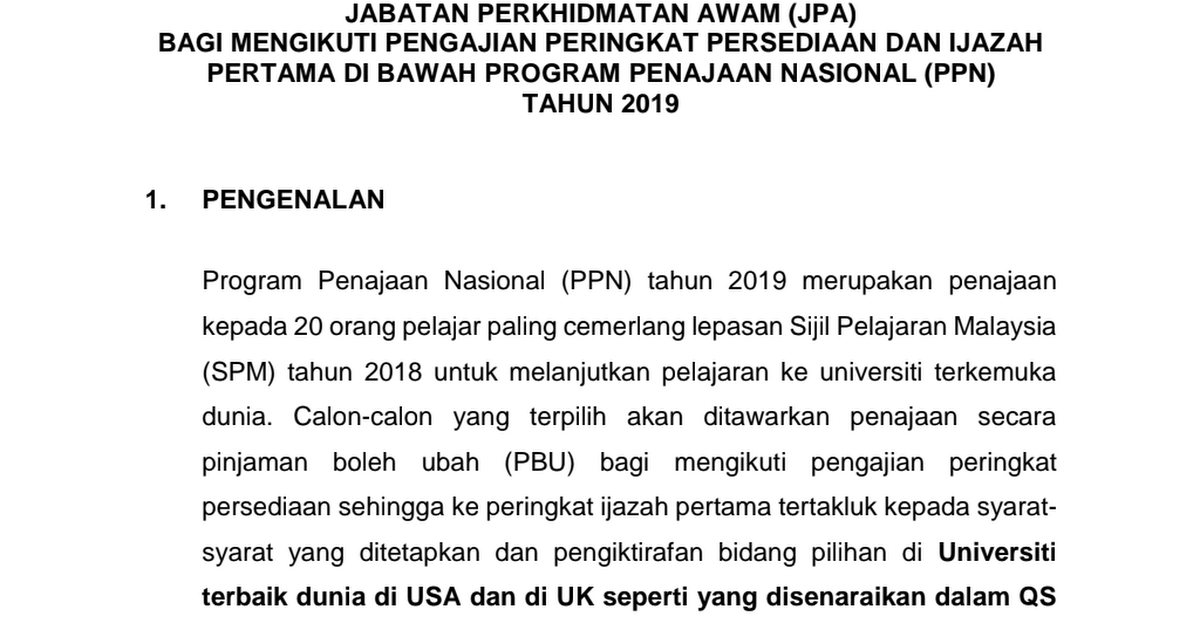 JABATAN PERKHIDMATAN AWAM (JPA)
BAGI MENGIKUTI PENGAJIAN PERINGKAT PERSEDIAAN DAN IJAZAH PERTAMA DI BAWAH PROGRAM PENAJAAN NASIONAL (PPN)
TAHUN 2019

1. PENGENALAN

Program Penajaan Nasional (PPN) tahun 2019 merupakan penajaan kepada 20 orang pelajar paling cemerlang lepasan Sijil Pelajaran Malaysia (SPM) tahun 2018 untuk melanjutkan pelajaran ke universiti terkemuka dunia. Calon-calon yang terpilih akan ditawarkan penajaan secara pinjaman boleh ubah (PBU) bagi mengikuti pengajian peringkat persediaan sehingga ke peringkat ijazah pertama tertakluk kepada syarat-syarat yang ditetapkan dan pengiktirafan bidang pilihan di Universiti terbaik dunia di USA dan di UK seperti yang disenaraikan dalam QS